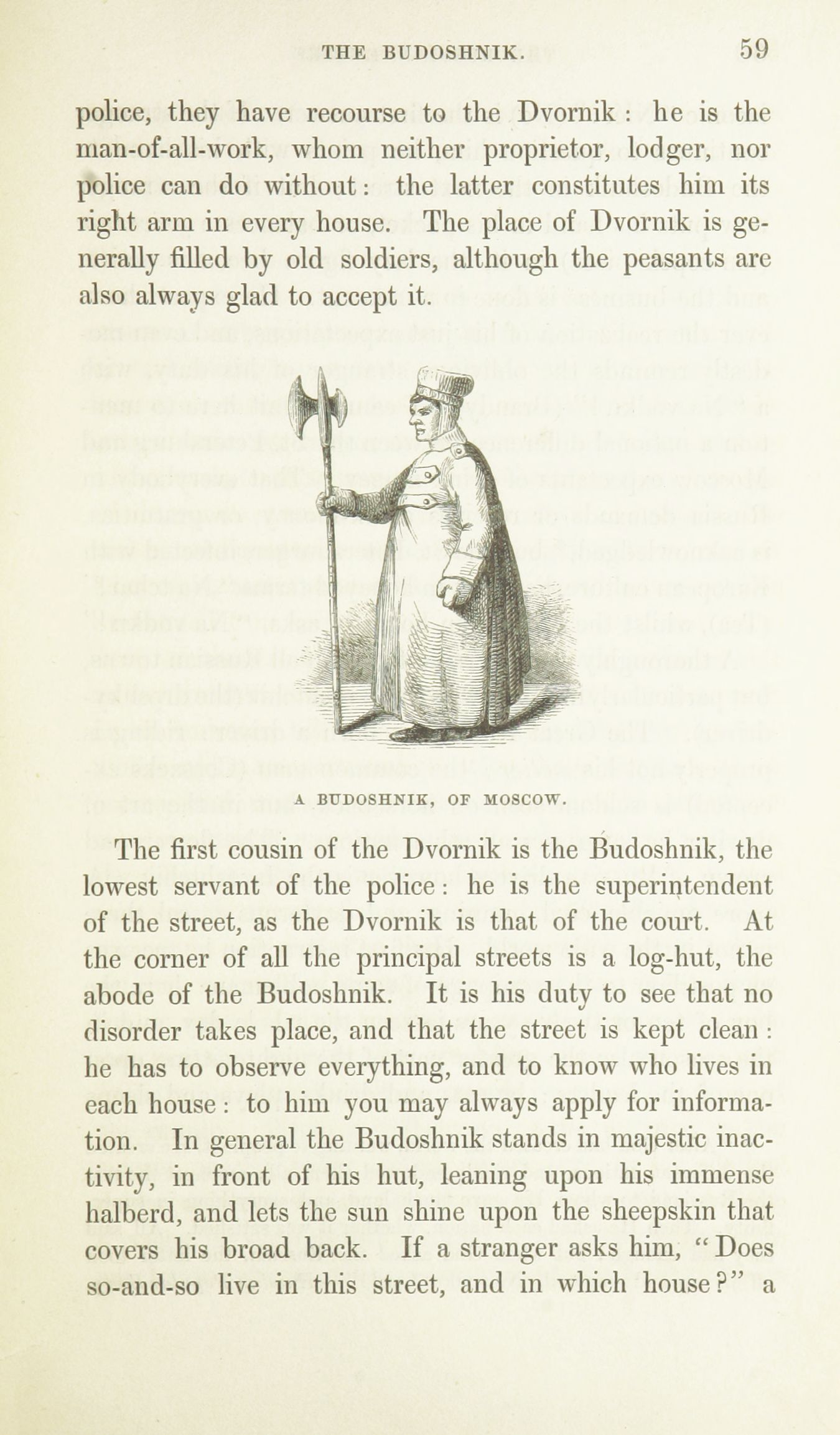 THE BUDOSHNIK. 59

police, they have recourse to the Dvornik: he is the man-of-all-work, whom neither proprietor, lodger, nor police can do without: the latter constitutes him its right arm in every house. The place of Dvornik is generally filled by old soldiers, although the peasants are also always glad to accept it.

A BUDOSHNIK, OF MOSCOW.

The first cousin of the Dvornik is the Budoshnik, the lowest servant of the police: he is the superintendent of the street, as the Dvornik is that of the court. At the corner of all the principal streets is a log-hut, the abode of the Budoshnik. It is his duty to see that no disorder takes place, and that the street is kept clean: he has to observe everything, and to know who lives in each house: to him you may always apply for information. In general the Budoshnik stands in majestic inactivity, in front of his hut, leaning upon his immense halberd, and lets the sun shine upon the sheepskin that covers his broad back. If a stranger asks him, "Does so-and-so live in this street, and in which house?" a